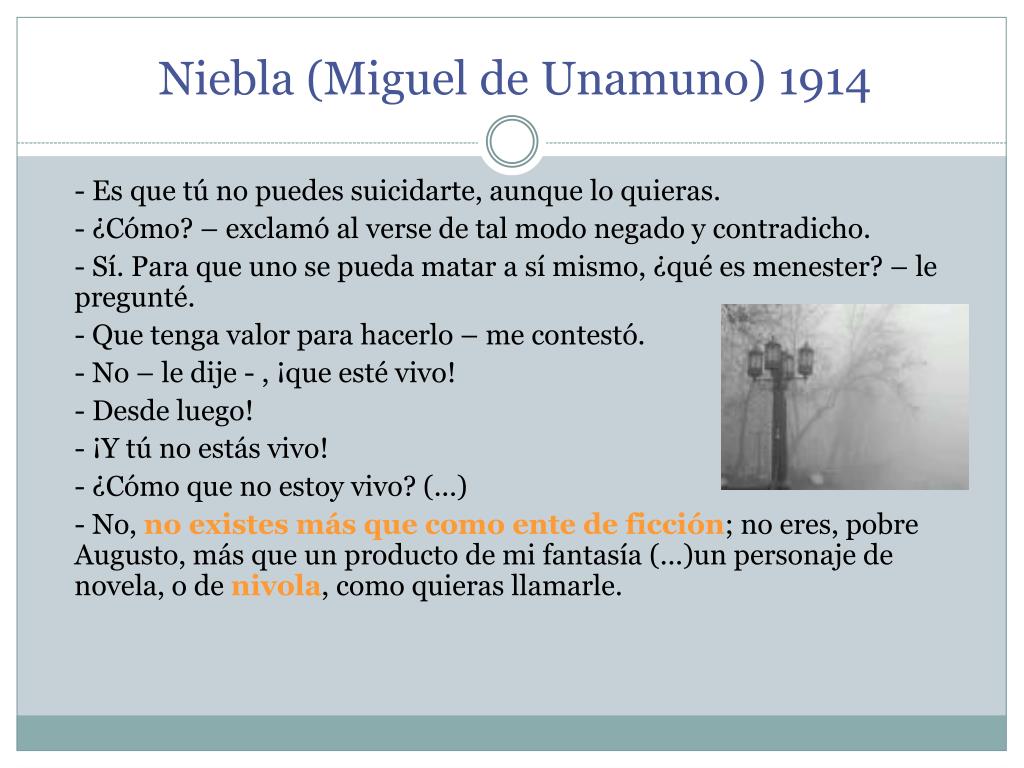 Niebla (Miguel de Unamuno) 1914

- Es que tú no puedes suicidarte, aunque lo quieras.
- ¿Cómo? – exclamó al verse de tal modo negado y contradicho.
- Sí. Para que uno se pueda matar a sí mismo, ¿qué es menester? – le pregunté.
- Que tenga valor para hacerlo – me contestó.
- No – le dije - , ¡que esté vivo!
- Desde luego!
- ¡Y tú no estás vivo!
- ¿Cómo que no estoy vivo? (...)
- No, no existes más que como ente de ficción; no eres, pobre Augusto, más que un producto de mi fantasía (...)un personaje de novela, o de nivola, como quieras llamarle.